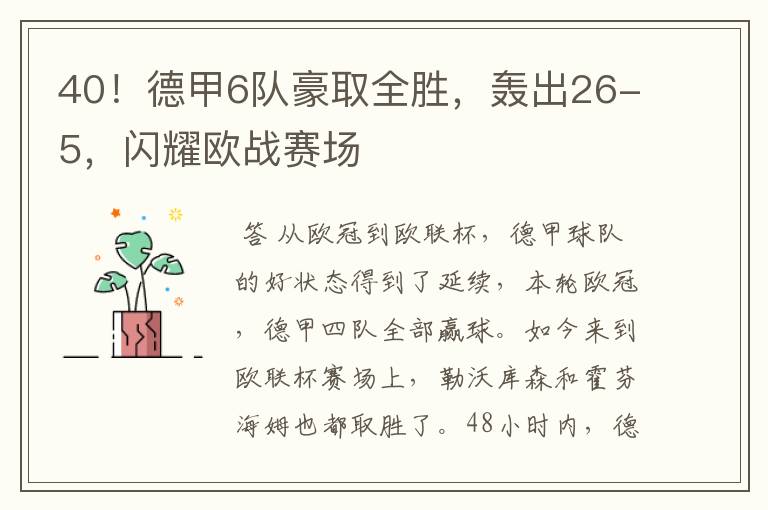 40！德甲6队豪取全胜，轰出26-5，闪耀欧战赛场

答 从欧冠到欧联杯，德甲球队的好状态得到了延续，本轮欧冠，德甲四队全部赢球。如今来到欧联杯赛场上，勒沃库森和霍芬海姆也都取胜了。48小时内，德